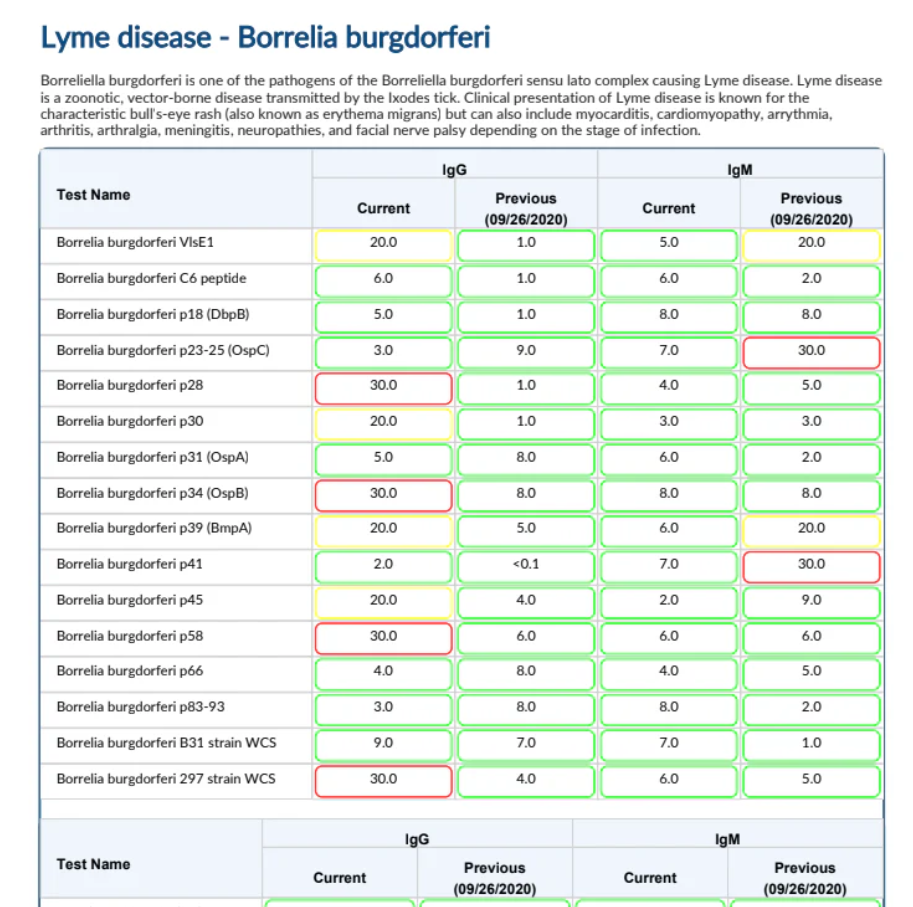 Lyme disease - Borrelia burgdorferi

Borreliella burgdorferi is one of the pathogens of the Borreliella burgdorferi sensu lato complex causing Lyme disease. Lyme disease is a zoonotic, vector-borne disease transmitted by the Ixodes tick. Clinical presentation of Lyme disease is known for the characteristic bull's-eye rash (also known as erythema migrans) but can also include myocarditis, cardiomyopathy, arrythmia, arthritis, arthralgia, meningitis, neuropathies, and facial nerve palsy depending on the stage of infection.

| Test Name | IgG Current | IgG Previous (09/26/2020) | IgM Current | IgM Previous (09/26/2020) |
|---|---|---|---|---|
| Borrelia burgdorferi VlsE1 | 20.0 | 1.0 | 5.0 | 20.0 |
| Borrelia burgdorferi C6 peptide | 6.0 | 1.0 | 6.0 | 2.0 |
| Borrelia burgdorferi p18 (DbpB) | 5.0 | 1.0 | 8.0 | 8.0 |
| Borrelia burgdorferi p23-25 (OspC) | 3.0 | 9.0 | 7.0 | 30.0 |
| Borrelia burgdorferi p28 | 30.0 | 1.0 | 4.0 | 5.0 |
| Borrelia burgdorferi p30 | 20.0 | 1.0 | 3.0 | 3.0 |
| Borrelia burgdorferi p31 (OspA) | 5.0 | 8.0 | 6.0 | 2.0 |
| Borrelia burgdorferi p34 (OspB) | 30.0 | 8.0 | 8.0 | 8.0 |
| Borrelia burgdorferi p39 (BmpA) | 20.0 | 5.0 | 6.0 | 20.0 |
| Borrelia burgdorferi p41 | 2.0 | <0.1 | 7.0 | 30.0 |
| Borrelia burgdorferi p45 | 20.0 | 4.0 | 2.0 | 9.0 |
| Borrelia burgdorferi p58 | 30.0 | 6.0 | 6.0 | 6.0 |
| Borrelia burgdorferi p66 | 4.0 | 8.0 | 4.0 | 5.0 |
| Borrelia burgdorferi p83-93 | 3.0 | 8.0 | 8.0 | 2.0 |
| Borrelia burgdorferi B31 strain WCS | 9.0 | 7.0 | 7.0 | 1.0 |
| Borrelia burgdorferi 297 strain WCS | 30.0 | 4.0 | 6.0 | 5.0 |

| Test Name | IgG Current | IgG Previous (09/26/2020) | IgM Current | IgM Previous (09/26/2020) |
|---|---|---|---|---|